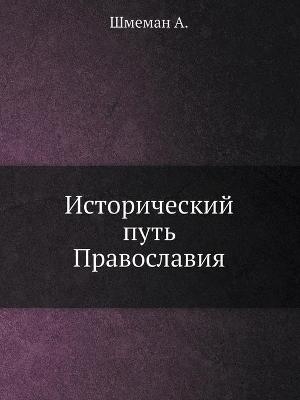 Шмеман А.

Исторический путь Православия